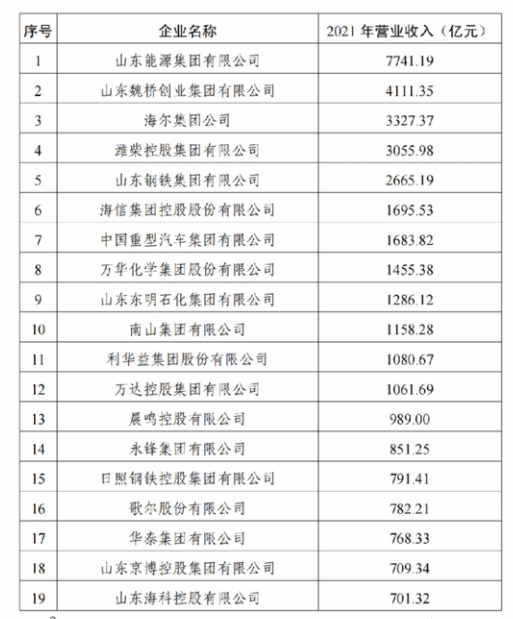 | 序号 | 企业名称 | 2021 年营业收入（亿元） |
|---|---|---|
| 1 | 山东能源集团有限公司 | 7741.19 |
| 2 | 山东魏桥创业集团有限公司 | 4111.35 |
| 3 | 海尔集团公司 | 3327.37 |
| 4 | 潍柴控股集团有限公司 | 3055.98 |
| 5 | 山东钢铁集团有限公司 | 2665.19 |
| 6 | 海信集团控股股份有限公司 | 1695.53 |
| 7 | 中国重型汽车集团有限公司 | 1683.82 |
| 8 | 万华化学集团股份有限公司 | 1455.38 |
| 9 | 山东东明石化集团有限公司 | 1286.12 |
| 10 | 南山集团有限公司 | 1158.28 |
| 11 | 利华益集团股份有限公司 | 1080.67 |
| 12 | 万达控股集团有限公司 | 1061.69 |
| 13 | 晨鸣控股有限公司 | 989.00 |
| 14 | 永锋集团有限公司 | 851.25 |
| 15 | 日照钢铁控股集团有限公司 | 791.41 |
| 16 | 歌尔股份有限公司 | 782.21 |
| 17 | 华泰集团有限公司 | 768.33 |
| 18 | 山东京博控股集团有限公司 | 709.34 |
| 19 | 山东海科控股有限公司 | 701.32 |